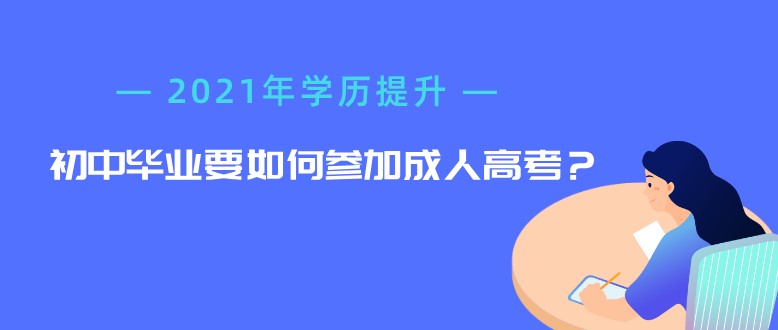 — 2021年学历提升 —

初中毕业要如何参加成人高考？